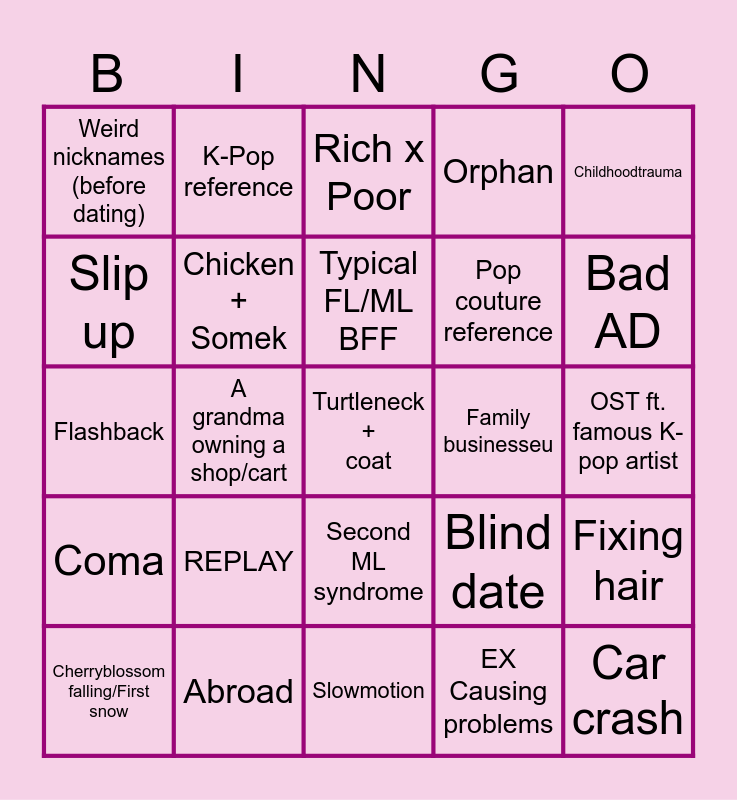 | B | I | N | G | O |
|---|---|---|---|---|
| Weird nicknames (before dating) | K-Pop reference | Rich x Poor | Orphan | Childhoodtrauma |
| Slip up | Chicken + Somek | Typical FL/ML BFF | Pop couture reference | Bad AD |
| Flashback | A grandma owning a shop/cart | Turtleneck + coat | Family businesseu | OST ft. famous K-pop artist |
| Coma | REPLAY | Second ML syndrome | Blind date | Fixing hair |
| Cherryblossom falling/First snow | Abroad | Slowmotion | EX Causing problems | Car crash |